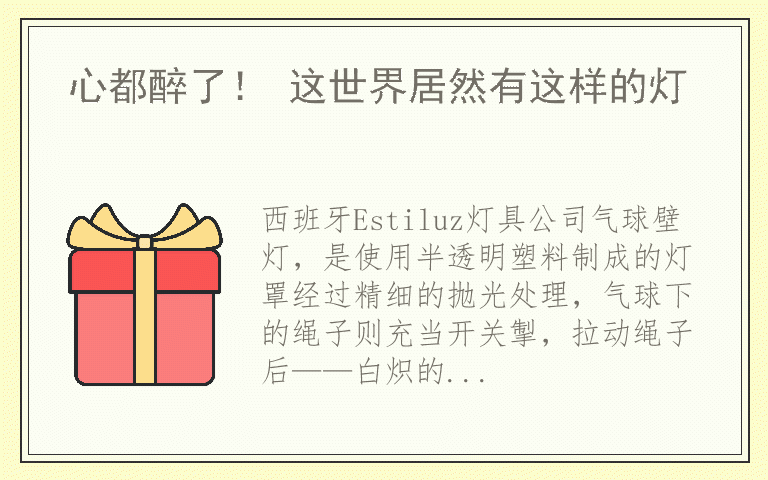 心都醉了！ 这世界居然有这样的灯

西班牙Estiluz灯具公司气球壁灯，是使用半透明塑料制成的灯罩经过精细的抛光处理，气球下的绳子则充当开关掣，拉动绳子后——白炽的...